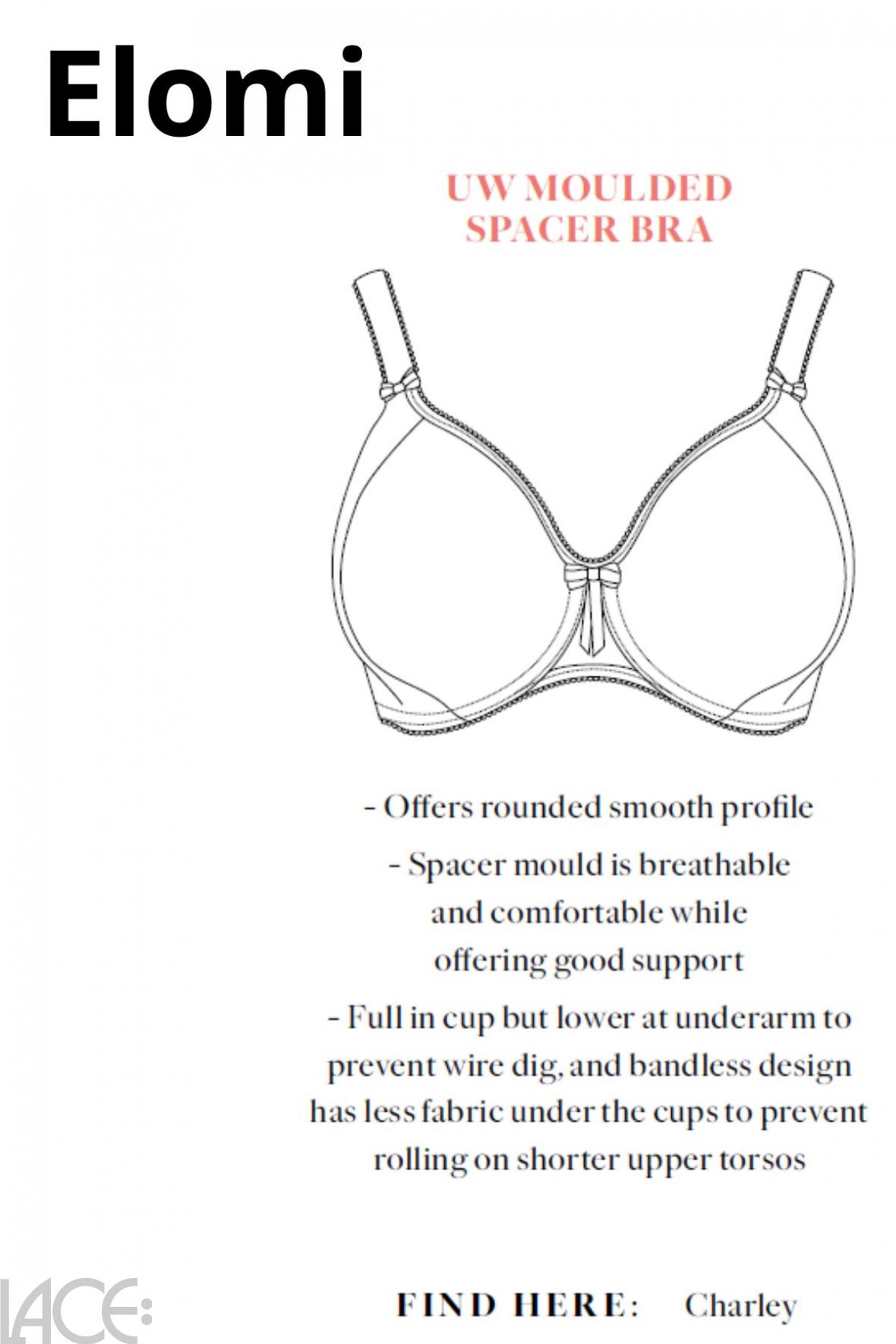 Elomi

UW MOULDED SPACER BRA

- Offers rounded smooth profile

- Spacer mould is breathable and comfortable while offering good support

- Full in cup but lower at underarm to prevent wire dig, and bandless design has less fabric under the cups to prevent rolling on shorter upper torsos

LACE:

FIND HERE: Charley